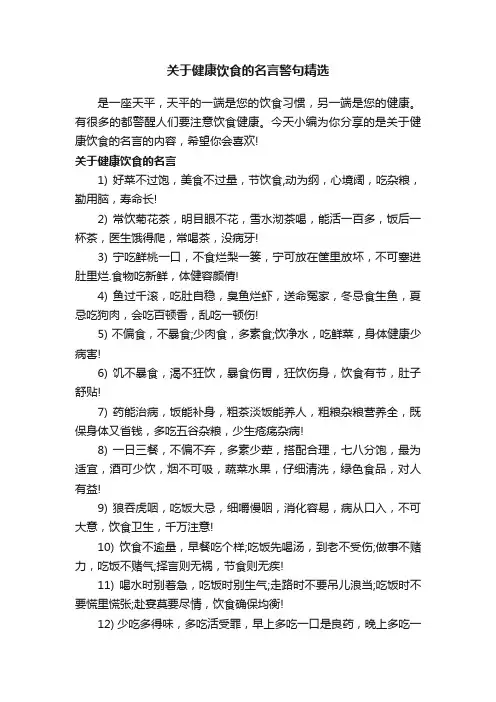 关于健康饮食的名言警句精选

是一座天平，天平的一端是您的饮食习惯，另一端是您的健康。有很多的都警醒人们要注意饮食健康。今天小编为你分享的是关于健康饮食的名言的内容，希望你会喜欢!

关于健康饮食的名言

1) 好菜不过饱，美食不过量，节饮食,动为纲，心境阔，吃杂粮，勤用脑，寿命长!

2) 常饮菊花茶，明目眼不花，雪水沏茶喝，能活一百多，饭后一杯茶，医生饿得爬，常喝茶，没病牙!

3) 宁吃鲜桃一口，不食烂梨一篓，宁可放在筐里放坏，不可塞进肚里烂.食物吃新鲜，体健容颜俏!

4) 鱼过千滚，吃肚自稳，臭鱼烂虾，送命冤家，冬忌食生鱼，夏忌吃狗肉，会吃百顿香，乱吃一顿伤!

5) 不偏食，不暴食;少肉食，多素食;饮净水，吃鲜菜，身体健康少病害!

6) 饥不暴食，渴不狂饮，暴食伤胃，狂饮伤身，饮食有节，肚子舒贴!

7) 药能治病，饭能补身，粗茶淡饭能养人，粗粮杂粮营养全，既保身体又省钱，多吃五谷杂粮，少生疮疡杂病!

8) 一日三餐，不偏不弃，多素少荤，搭配合理，七八分饱，最为适宜，酒可少饮，烟不可吸，蔬菜水果，仔细清洗，绿色食品，对人有益!

9) 狼吞虎咽，吃饭大忌，细嚼慢咽，消化容易，病从口入，不可大意，饮食卫生，千万注意!

10) 饮食不逾量，早餐吃个样;吃饭先喝汤，到老不受伤;做事不赌力，吃饭不赌气;择言则无祸，节食则无疾!

11) 喝水时别着急，吃饭时别生气;走路时不要吊儿浪当;吃饭时不要慌里慌张;赴宴莫要尽情，饮食确保均衡!

12) 少吃多得味，多吃活受罪，早上多吃一口是良药，晚上多吃一